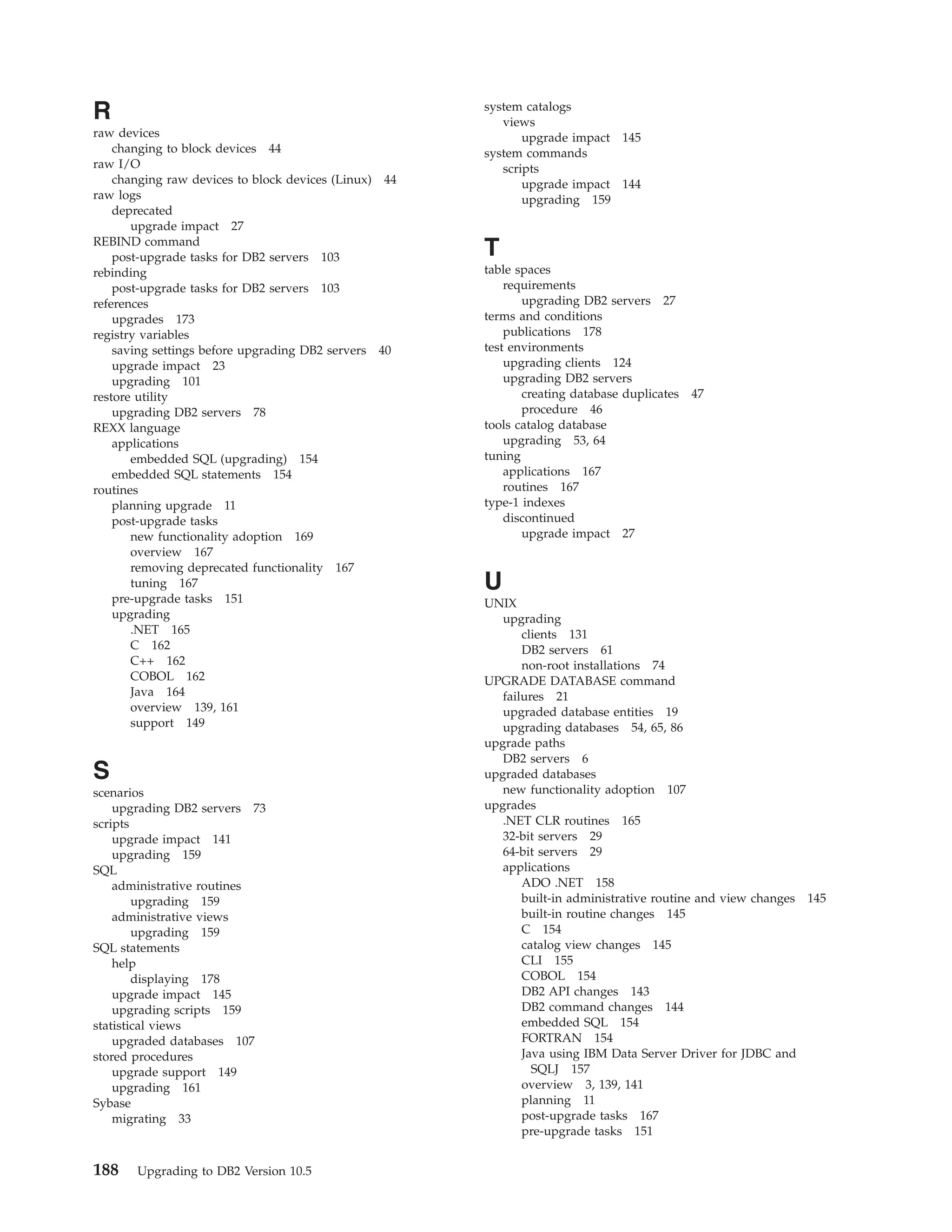 R
raw devices
changing to block devices 44
raw I/O
changing raw devices to block devices (Linux) 44
raw logs
deprecated
upgrade impact 27
REBIND command
post-upgrade tasks for DB2 servers 103
rebinding
post-upgrade tasks for DB2 servers 103
references
upgrades 173
registry variables
saving settings before upgrading DB2 servers 40
upgrade impact 23
upgrading 101
restore utility
upgrading DB2 servers 78
REXX language
applications
embedded SQL (upgrading) 154
embedded SQL statements 154
routines
planning upgrade 11
post-upgrade tasks
new functionality adoption 169
overview 167
removing deprecated functionality 167
tuning 167
pre-upgrade tasks 151
upgrading
.NET 165
C 162
C++ 162
COBOL 162
Java 164
overview 139, 161
support 149

S
scenarios
upgrading DB2 servers 73
scripts
upgrade impact 141
upgrading 159
SQL
administrative routines
upgrading 159
administrative views
upgrading 159
SQL statements
help
displaying 178
upgrade impact 145
upgrading scripts 159
statistical views
upgraded databases 107
stored procedures
upgrade support 149
upgrading 161
Sybase
migrating 33

system catalogs
views
upgrade impact 145
system commands
scripts
upgrade impact 144
upgrading 159

T
table spaces
requirements
upgrading DB2 servers 27
terms and conditions
publications 178
test environments
upgrading clients 124
upgrading DB2 servers
creating database duplicates 47
procedure 46
tools catalog database
upgrading 53, 64
tuning
applications 167
routines 167
type-1 indexes
discontinued
upgrade impact 27

U
UNIX
upgrading
clients 131
DB2 servers 61
non-root installations 74
UPGRADE DATABASE command
failures 21
upgraded database entities 19
upgrading databases 54, 65, 86
upgrade paths
DB2 servers 6
upgraded databases
new functionality adoption 107
upgrades
.NET CLR routines 165
32-bit servers 29
64-bit servers 29
applications
ADO .NET 158
built-in administrative routine and view changes 145
built-in routine changes 145
C 154
catalog view changes 145
CLI 155
COBOL 154
DB2 API changes 143
DB2 command changes 144
embedded SQL 154
FORTRAN 154
Java using IBM Data Server Driver for JDBC and SQLJ 157
overview 3, 139, 141
planning 11
post-upgrade tasks 167
pre-upgrade tasks 151

188 Upgrading to DB2 Version 10.5